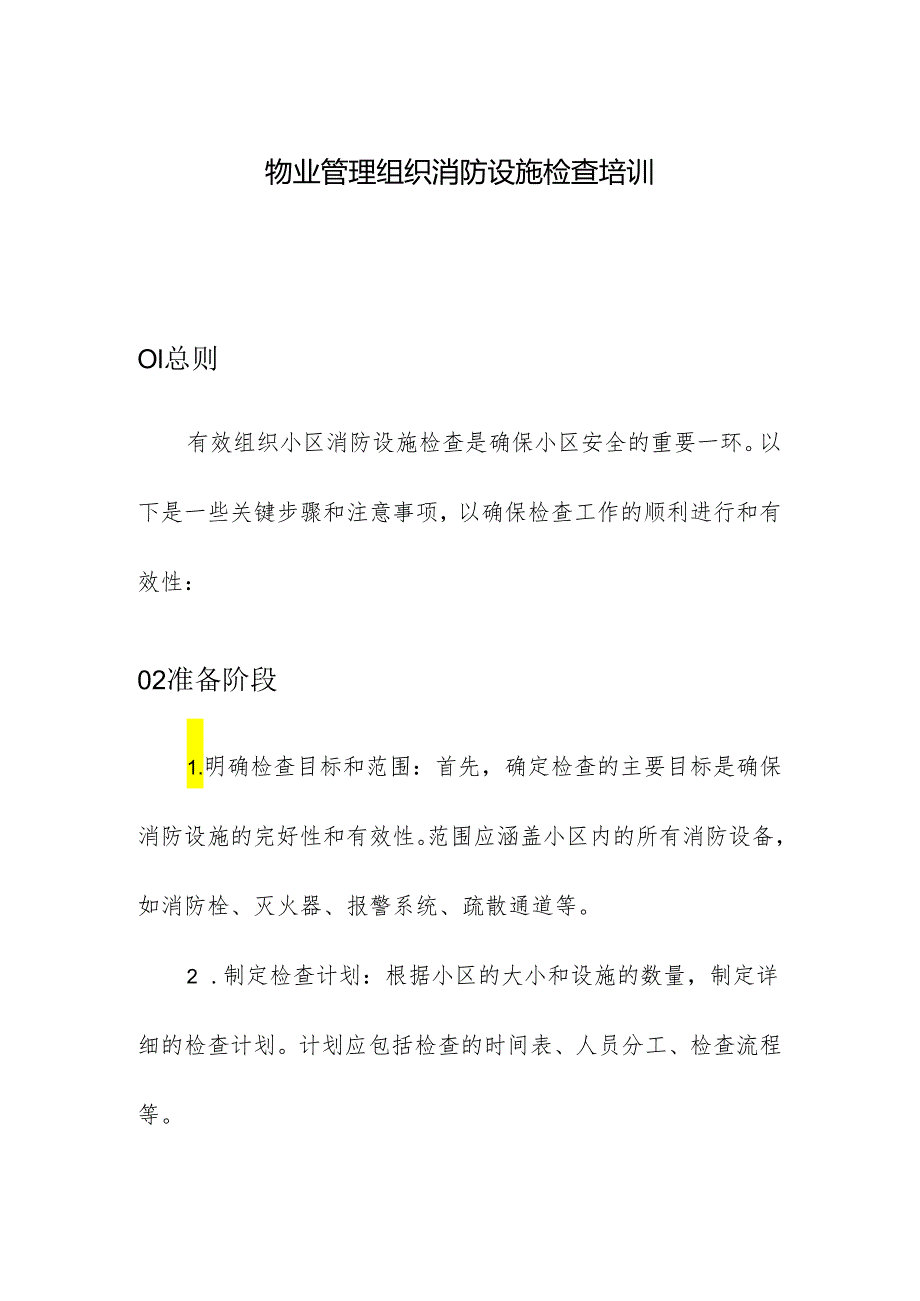 物业管理组织消防设施检查培训

OI总则

有效组织小区消防设施检查是确保小区安全的重要一环。以下是一些关键步骤和注意事项，以确保检查工作的顺利进行和有效性：

02准备阶段

1.明确检查目标和范围：首先，确定检查的主要目标是确保消防设施的完好性和有效性。范围应涵盖小区内的所有消防设备，如消防栓、灭火器、报警系统、疏散通道等。

2 .制定检查计划：根据小区的大小和设施的数量，制定详细的检查计划。计划应包括检查的时间表、人员分工、检查流程等。